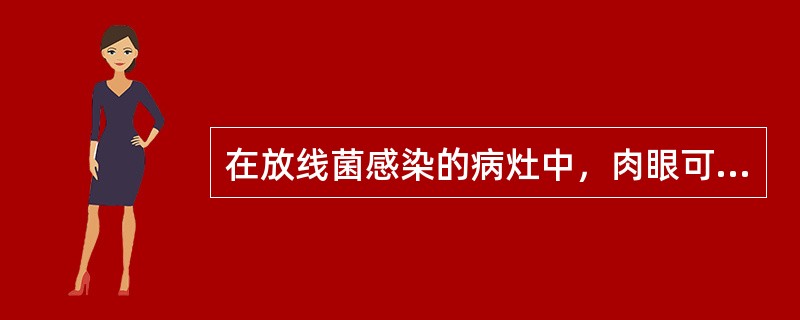 在放线菌感染的病灶中，肉眼可...